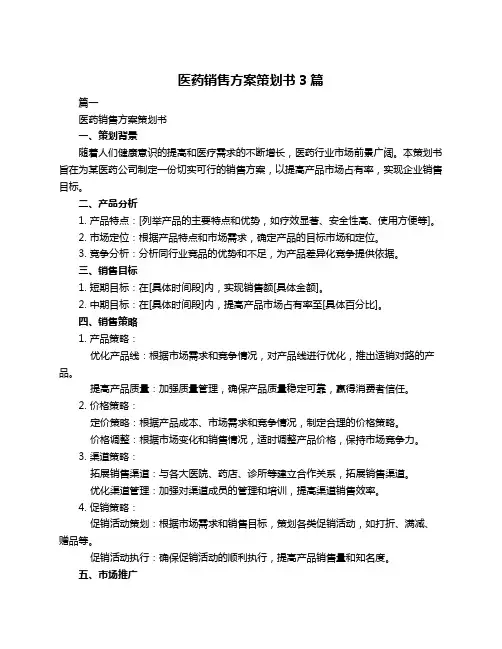 医药销售方案策划书 3 篇

篇一

医药销售方案策划书

一、策划背景

随着人们健康意识的提高和医疗需求的不断增长，医药行业市场前景广阔。本策划书旨在为某医药公司制定一份切实可行的销售方案，以提高产品市场占有率，实现企业销售目标。

二、产品分析

1. 产品特点：[列举产品的主要特点和优势，如疗效显著、安全性高、使用方便等]。

2. 市场定位：根据产品特点和市场需求，确定产品的目标市场和定位。

3. 竞争分析：分析同行业竞品的优势和不足，为产品差异化竞争提供依据。

三、销售目标

1. 短期目标：在[具体时间段]内，实现销售额[具体金额]。

2. 中期目标：在[具体时间段]内，提高产品市场占有率至[具体百分比]。

四、销售策略

1. 产品策略：

优化产品线：根据市场需求和竞争情况，对产品线进行优化，推出适销对路的产品。

提高产品质量：加强质量管理，确保产品质量稳定可靠，赢得消费者信任。

2. 价格策略：

定价策略：根据产品成本、市场需求和竞争情况，制定合理的价格策略。

价格调整：根据市场变化和销售情况，适时调整产品价格，保持市场竞争力。

3. 渠道策略：

拓展销售渠道：与各大医院、药店、诊所等建立合作关系，拓展销售渠道。

优化渠道管理：加强对渠道成员的管理和培训，提高渠道销售效率。

4. 促销策略：

促销活动策划：根据市场需求和销售目标，策划各类促销活动，如打折、满减、赠品等。

促销活动执行：确保促销活动的顺利执行，提高产品销售量和知名度。

五、市场推广